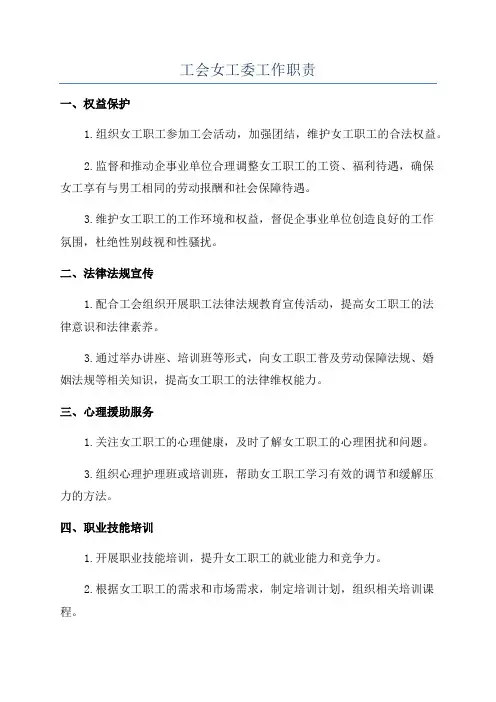 工会女工委工作职责

一、权益保护

1.组织女工职工参加工会活动，加强团结，维护女工职工的合法权益。

2.监督和推动企事业单位合理调整女工职工的工资、福利待遇，确保女工享有与男工相同的劳动报酬和社会保障待遇。

3.维护女工职工的工作环境和权益，督促企事业单位创造良好的工作氛围，杜绝性别歧视和性骚扰。

二、法律法规宣传

1.配合工会组织开展职工法律法规教育宣传活动，提高女工职工的法律意识和法律素养。

3.通过举办讲座、培训班等形式，向女工职工普及劳动保障法规、婚姻法规等相关知识，提高女工职工的法律维权能力。

三、心理援助服务

1.关注女工职工的心理健康，及时了解女工职工的心理困扰和问题。

3.组织心理护理班或培训班，帮助女工职工学习有效的调节和缓解压力的方法。

四、职业技能培训

1.开展职业技能培训，提升女工职工的就业能力和竞争力。

2.根据女工职工的需求和市场需求，制定培训计划，组织相关培训课程。